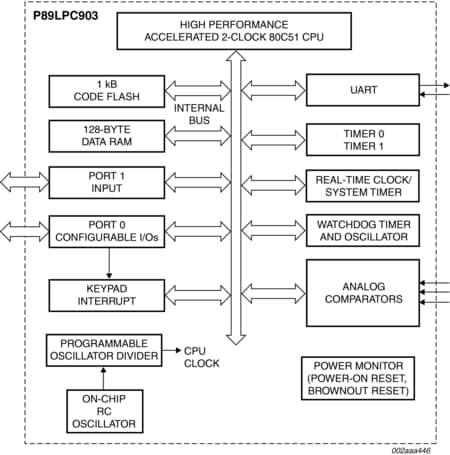 P89LPC903

HIGH PERFORMANCE
ACCELERATED 2-CLOCK 80C51 CPU

1 kB
CODE FLASH

INTERNAL
BUS

128-BYTE
DATA RAM

PORT 1
INPUT

PORT 0
CONFIGURABLE I/Os

KEYPAD
INTERRUPT

PROGRAMMABLE
OSCILLATOR DIVIDER

CPU
CLOCK

ON-CHIP
RC
OSCILLATOR

UART

TIMER 0
TIMER 1

REAL-TIME CLOCK/
SYSTEM TIMER

WATCHDOG TIMER
AND OSCILLATOR

ANALOG
COMPARATORS

POWER MONITOR
(POWER-ON RESET,
BROWNOUT RESET)

002aaa446